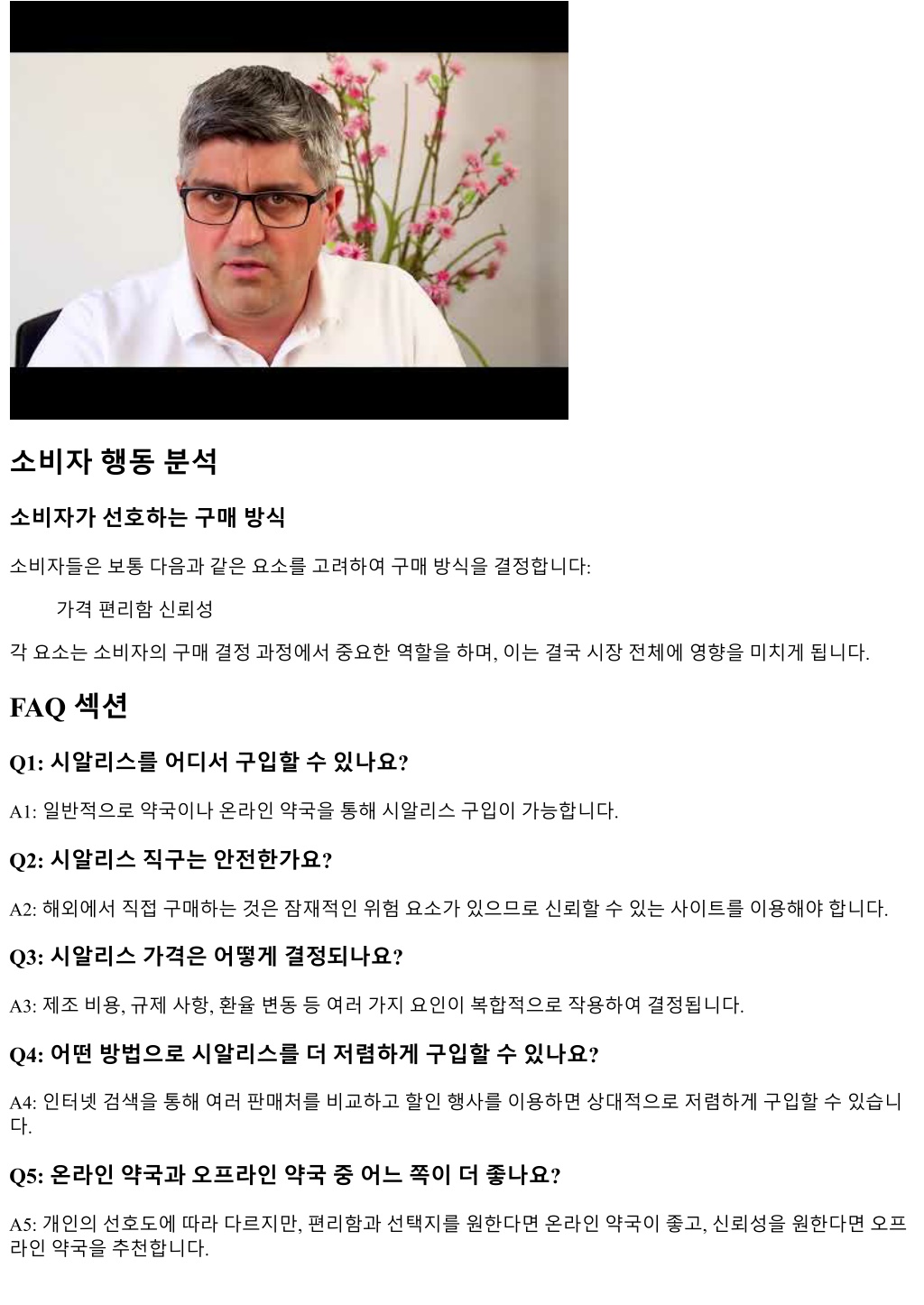 소비자 행동 분석

소비자가 선호하는 구매 방식

소비자들은 보통 다음과 같은 요소를 고려하여 구매 방식을 결정합니다:

가격 편리함 신뢰성

각 요소는 소비자의 구매 결정 과정에서 중요한 역할을 하며, 이는 결국 시장 전체에 영향을 미치게 됩니다.

FAQ 섹션

Q1: 시알리스를 어디서 구입할 수 있나요?

A1: 일반적으로 약국이나 온라인 약국을 통해 시알리스 구입이 가능합니다.

Q2: 시알리스 직구는 안전한가요?

A2: 해외에서 직접 구매하는 것은 잠재적인 위험 요소가 있으므로 신뢰할 수 있는 사이트를 이용해야 합니다.

Q3: 시알리스 가격은 어떻게 결정되나요?

A3: 제조 비용, 규제 사항, 환율 변동 등 여러 가지 요인이 복합적으로 작용하여 결정됩니다.

Q4: 어떤 방법으로 시알리스를 더 저렴하게 구입할 수 있나요?

A4: 인터넷 검색을 통해 여러 판매처를 비교하고 할인 행사를 이용하면 상대적으로 저렴하게 구입할 수 있습니다.

Q5: 온라인 약국과 오프라인 약국 중 어느 쪽이 더 좋나요?

A5: 개인의 선호도에 따라 다르지만, 편리함과 선택지를 원한다면 온라인 약국이 좋고, 신뢰성을 원한다면 오프라인 약국을 추천합니다.